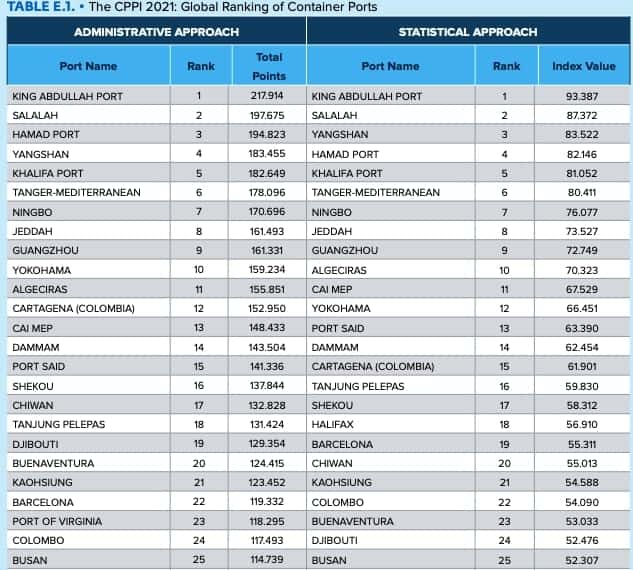 TABLE E.1. • The CPPI 2021: Global Ranking of Container Ports

| ADMINISTRATIVE APPROACH | | | STATISTICAL APPROACH | | |
|---|---|---|---|---|---|
| Port Name | Rank | Total Points | Port Name | Rank | Index Value |
| KING ABDULLAH PORT | 1 | 217.914 | KING ABDULLAH PORT | 1 | 93.387 |
| SALALAH | 2 | 197.675 | SALALAH | 2 | 87.372 |
| HAMAD PORT | 3 | 194.823 | YANGSHAN | 3 | 83.522 |
| YANGSHAN | 4 | 183.455 | HAMAD PORT | 4 | 82.146 |
| KHALIFA PORT | 5 | 182.649 | KHALIFA PORT | 5 | 81.052 |
| TANGER-MEDITERRANEAN | 6 | 178.096 | TANGER-MEDITERRANEAN | 6 | 80.411 |
| NINGBO | 7 | 170.696 | NINGBO | 7 | 76.077 |
| JEDDAH | 8 | 161.493 | JEDDAH | 8 | 73.527 |
| GUANGZHOU | 9 | 161.331 | GUANGZHOU | 9 | 72.749 |
| YOKOHAMA | 10 | 159.234 | ALGECIRAS | 10 | 70.323 |
| ALGECIRAS | 11 | 155.851 | CAI MEP | 11 | 67.529 |
| CARTAGENA (COLOMBIA) | 12 | 152.950 | YOKOHAMA | 12 | 66.451 |
| CAI MEP | 13 | 148.433 | PORT SAID | 13 | 63.390 |
| DAMMAM | 14 | 143.504 | DAMMAM | 14 | 62.454 |
| PORT SAID | 15 | 141.336 | CARTAGENA (COLOMBIA) | 15 | 61.901 |
| SHEKOU | 16 | 137.844 | TANJUNG PELEPAS | 16 | 59.830 |
| CHIWAN | 17 | 132.828 | SHEKOU | 17 | 58.312 |
| TANJUNG PELEPAS | 18 | 131.424 | HALIFAX | 18 | 56.910 |
| DJIBOUTI | 19 | 129.354 | BARCELONA | 19 | 55.311 |
| BUENAVENTURA | 20 | 124.415 | CHIWAN | 20 | 55.013 |
| KAOHSIUNG | 21 | 123.452 | KAOHSIUNG | 21 | 54.588 |
| BARCELONA | 22 | 119.332 | COLOMBO | 22 | 54.090 |
| PORT OF VIRGINIA | 23 | 118.295 | BUENAVENTURA | 23 | 53.033 |
| COLOMBO | 24 | 117.493 | DJIBOUTI | 24 | 52.476 |
| BUSAN | 25 | 114.739 | BUSAN | 25 | 52.307 |